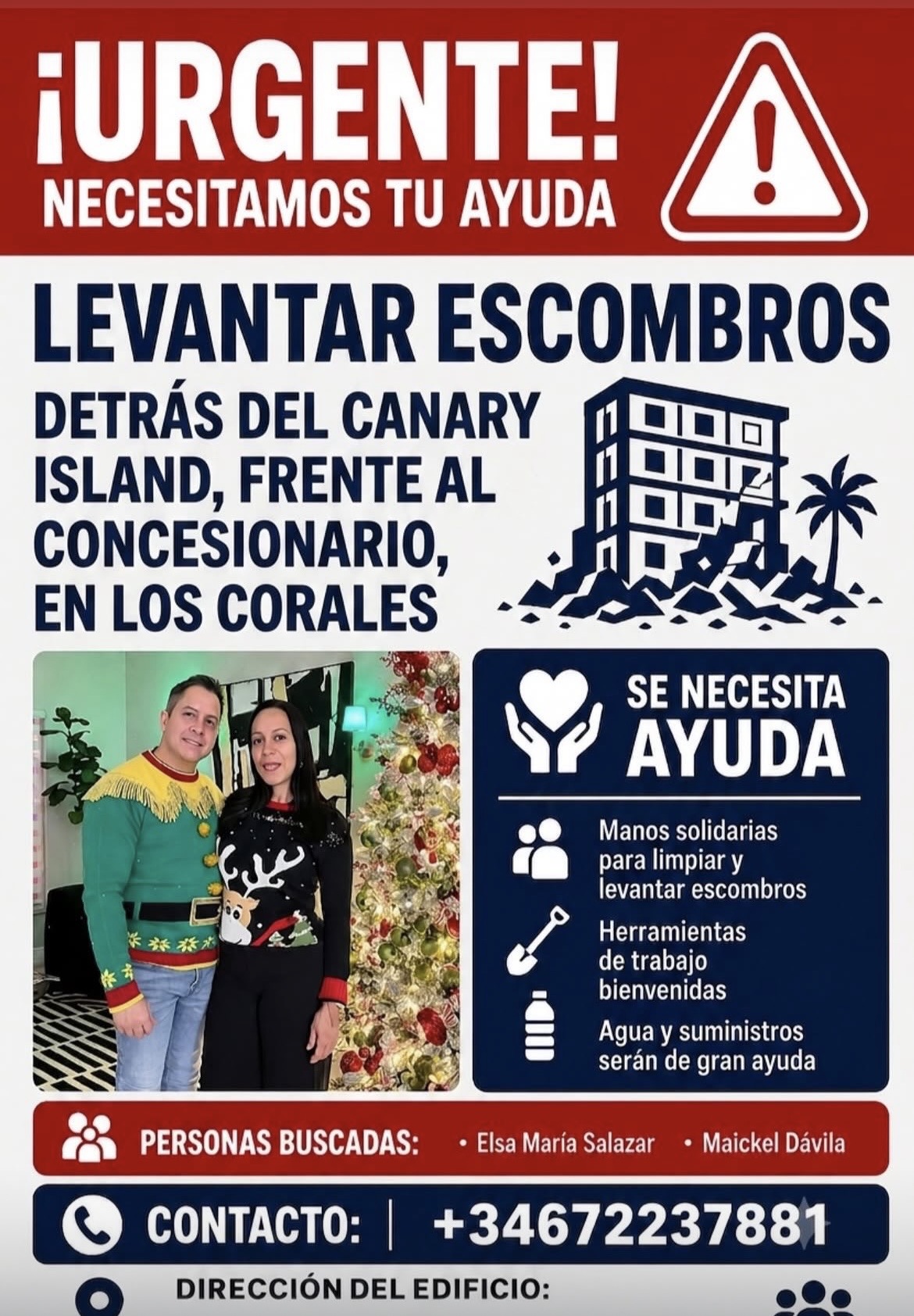 ¡URGENTE!
NECESITAMOS TU AYUDA

LEVANTAR ESCOMBROS

DETRÁS DEL CANARY ISLAND, FRENTE AL CONCESIONARIO, EN LOS CORALES

SE NECESITA AYUDA

Manos solidarias para limpiar y levantar escombros

Herramientas de trabajo bienvenidas

Agua y suministros serán de gran ayuda

PERSONAS BUSCADAS: • Elsa María Salazar • Maickel Dávila

CONTACTO: | +34672237881

DIRECCIÓN DEL EDIFICIO: